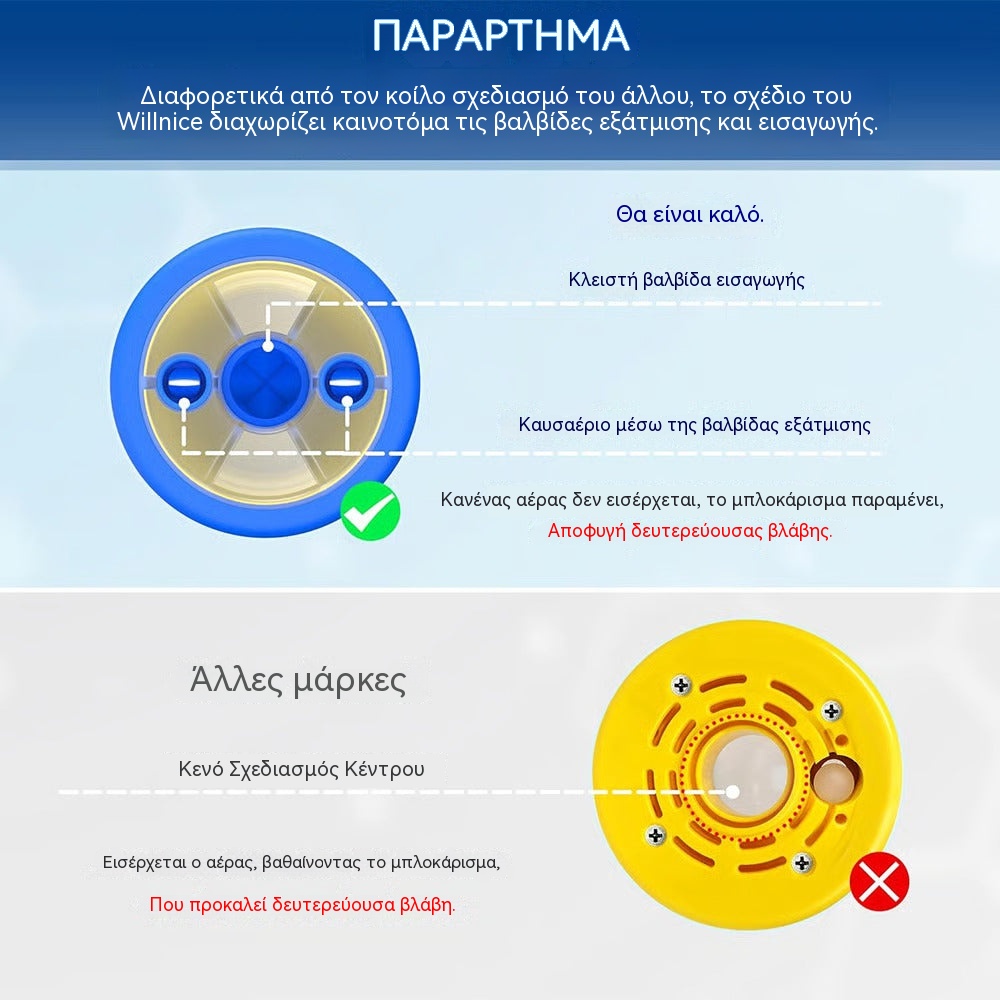 ΠΑΡΑΡΤΗΜΑ

Διαφορετικά από τον κοίλο σχεδιασμό του άλλου, το σχέδιο του Willnice διαχωρίζει καινοτόμα τις βαλβίδες εξάτμισης και εισαγωγής.

Θα είναι καλό.

Κλειστή βαλβίδα εισαγωγής

Καυσαέριο μέσω της βαλβίδας εξάτμισης

Κανένας αέρας δεν εισέρχεται, το μπλοκάρισμα παραμένει,

Αποφυγή δευτερεύουσας βλάβης.

Άλλες μάρκες

Κενό Σχεδιασμός Κέντρου

Εισέρχεται ο αέρας, βαθαίνοντας το μπλοκάρισμα,

Που προκαλεί δευτερεύουσα βλάβη.